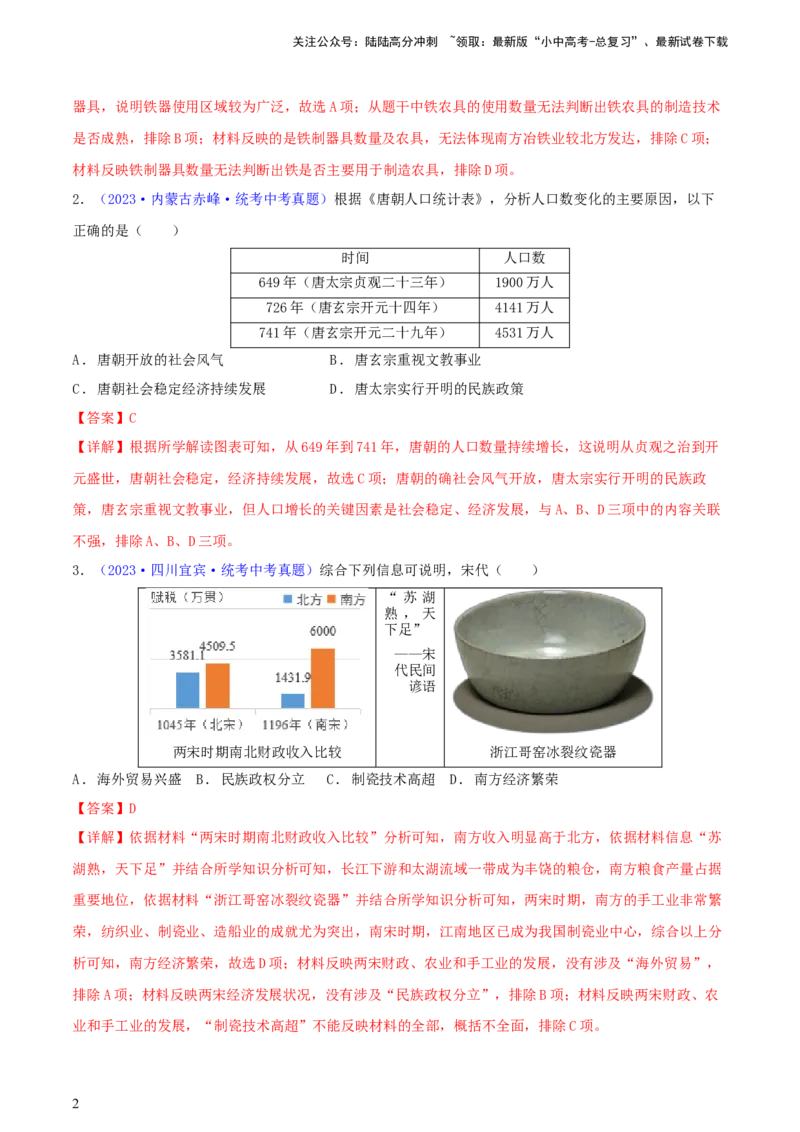 关注公众号：陆陆高分冲刺 ~领取：最新版“小中高考-总复习”、最新试卷下载

器具，说明铁器使用区域较为广泛，故选A项；从题干中铁农具的使用数量无法判断出铁农具的制造技术是否成熟，排除B项；材料反映的是铁制器具数量及农具，无法体现南方冶铁业较北方发达，排除C项；材料反映铁制器具数量无法判断出铁是否主要用于制造农具，排除D项。

2.（2023·内蒙古赤峰·统考中考真题）根据《唐朝人口统计表》，分析人口数变化的主要原因，以下正确的是（ ）

| 时间 | 人口数 |
|---|---|
| 649年（唐太宗贞观二十三年） | 1900万人 |
| 726年（唐玄宗开元十四年） | 4141万人 |
| 741年（唐玄宗开元二十九年） | 4531万人 |

A．唐朝开放的社会风气 B．唐玄宗重视文教事业

C．唐朝社会稳定经济持续发展 D．唐太宗实行开明的民族政策

【答案】C

【详解】根据所学解读图表可知，从649年到741年，唐朝的人口数量持续增长，这说明从贞观之治到开元盛世，唐朝社会稳定，经济持续发展，故选C项；唐朝的确社会风气开放，唐太宗实行开明的民族政策，唐玄宗重视文教事业，但人口增长的关键因素是社会稳定、经济发展，与A、B、D三项中的内容关联不强，排除A、B、D三项。

3.（2023·四川宜宾·统考中考真题）综合下列信息可说明，宋代（ ）

赋税（万贯） 北方 南方
3581.1 4509.5 1431.9 6000
1045年（北宋） 1196年（南宋）
两宋时期南北财政收入比较

“苏湖熟，天下足”
——宋代民间谚语

浙江哥窑冰裂纹瓷器

A．海外贸易兴盛 B．民族政权分立 C．制瓷技术高超 D．南方经济繁荣

【答案】D

【详解】依据材料“两宋时期南北财政收入比较”分析可知，南方收入明显高于北方，依据材料信息“苏湖熟，天下足”并结合所学知识分析可知，长江下游和太湖流域一带成为丰饶的粮仓，南方粮食产量占据重要地位，依据材料“浙江哥窑冰裂纹瓷器”并结合所学知识分析可知，两宋时期，南方的手工业非常繁荣，纺织业、制瓷业、造船业的成就尤为突出，南宋时期，江南地区已成为我国制瓷业中心，综合以上分析可知，南方经济繁荣，故选D项；材料反映两宋财政、农业和手工业的发展，没有涉及“海外贸易”，排除A项；材料反映两宋经济发展状况，没有涉及“民族政权分立”，排除B项；材料反映两宋财政、农业和手工业的发展，“制瓷技术高超”不能反映材料的全部，概括不全面，排除C项。

2